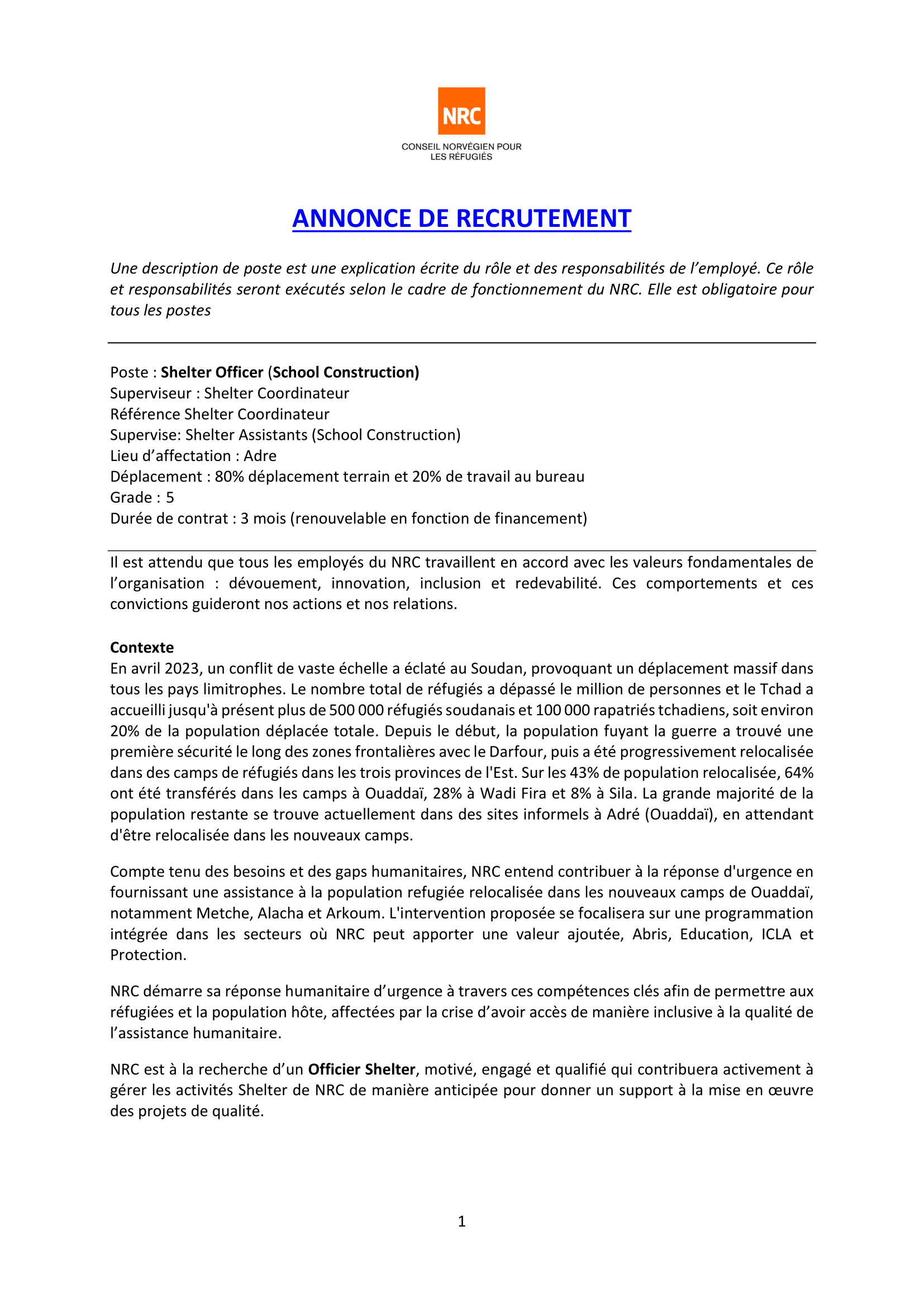 NRC
CONSEIL NORVÉGIEN POUR LES RÉFUGIÉS

ANNONCE DE RECRUTEMENT

Une description de poste est une explication écrite du rôle et des responsabilités de l'employé. Ce rôle et responsabilités seront exécutés selon le cadre de fonctionnement du NRC. Elle est obligatoire pour tous les postes

Poste : Shelter Officer (School Construction)
Superviseur : Shelter Coordinateur
Référence Shelter Coordinateur
Supervise: Shelter Assistants (School Construction)
Lieu d'affectation : Adre
Déplacement : 80% déplacement terrain et 20% de travail au bureau
Grade : 5
Durée de contrat : 3 mois (renouvelable en fonction de financement)

Il est attendu que tous les employés du NRC travaillent en accord avec les valeurs fondamentales de l'organisation : dévouement, innovation, inclusion et redevabilité. Ces comportements et ces convictions guideront nos actions et nos relations.

Contexte
En avril 2023, un conflit de vaste échelle a éclaté au Soudan, provoquant un déplacement massif dans tous les pays limitrophes. Le nombre total de réfugiés a dépassé le million de personnes et le Tchad a accueilli jusqu'à présent plus de 500 000 réfugiés soudanais et 100 000 rapatriés tchadiens, soit environ 20% de la population déplacée totale. Depuis le début, la population fuyant la guerre a trouvé une première sécurité le long des zones frontalières avec le Darfour, puis a été progressivement relocalisée dans des camps de réfugiés dans les trois provinces de l'Est. Sur les 43% de population relocalisée, 64% ont été transférés dans les camps à Ouaddaï, 28% à Wadi Fira et 8% à Sila. La grande majorité de la population restante se trouve actuellement dans des sites informels à Adré (Ouaddaï), en attendant d'être relocalisée dans les nouveaux camps.

Compte tenu des besoins et des gaps humanitaires, NRC entend contribuer à la réponse d'urgence en fournissant une assistance à la population refugiée relocalisée dans les nouveaux camps de Ouaddaï, notamment Metche, Alacha et Arkoum. L'intervention proposée se focalisera sur une programmation intégrée dans les secteurs où NRC peut apporter une valeur ajoutée, Abris, Education, ICLA et Protection.

NRC démarre sa réponse humanitaire d'urgence à travers ces compétences clés afin de permettre aux réfugiées et la population hôte, affectées par la crise d'avoir accès de manière inclusive à la qualité de l'assistance humanitaire.

NRC est à la recherche d'un Officier Shelter, motivé, engagé et qualifié qui contribuera activement à gérer les activités Shelter de NRC de manière anticipée pour donner un support à la mise en œuvre des projets de qualité.

1